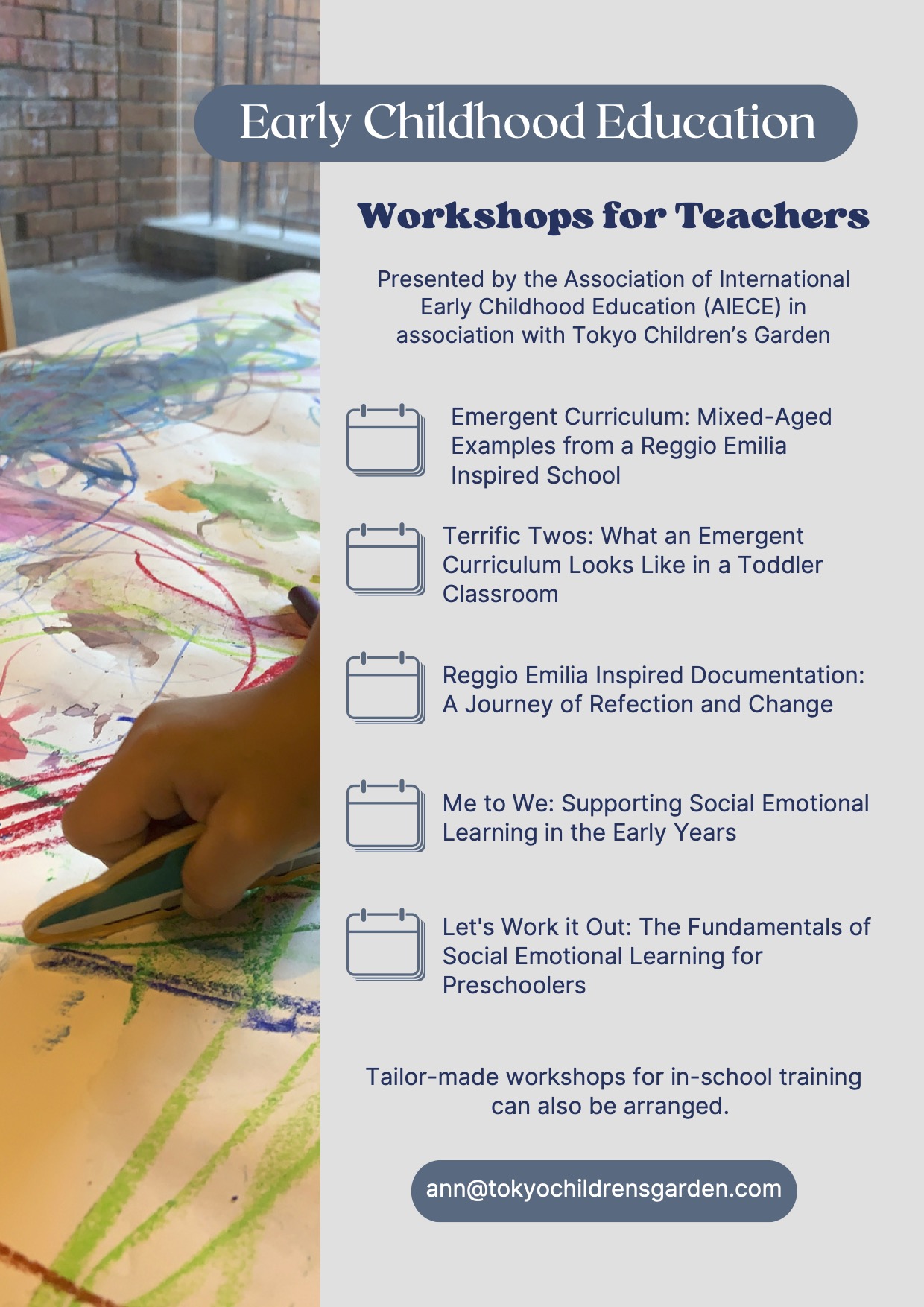 Early Childhood Education

Workshops for Teachers

Presented by the Association of International Early Childhood Education (AIECE) in association with Tokyo Children's Garden

Emergent Curriculum: Mixed-Aged Examples from a Reggio Emilia Inspired School

Terrific Twos: What an Emergent Curriculum Looks Like in a Toddler Classroom

Reggio Emilia Inspired Documentation: A Journey of Refection and Change

Me to We: Supporting Social Emotional Learning in the Early Years

Let's Work it Out: The Fundamentals of Social Emotional Learning for Preschoolers

Tailor-made workshops for in-school training can also be arranged.

ann@tokyochildrensgarden.com